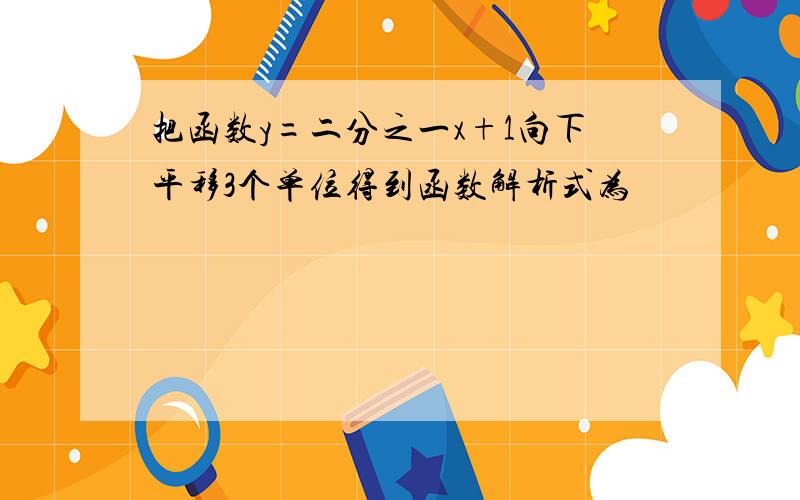 把函数y=二分之一x+1向下平移3个单位得到函数解析式为